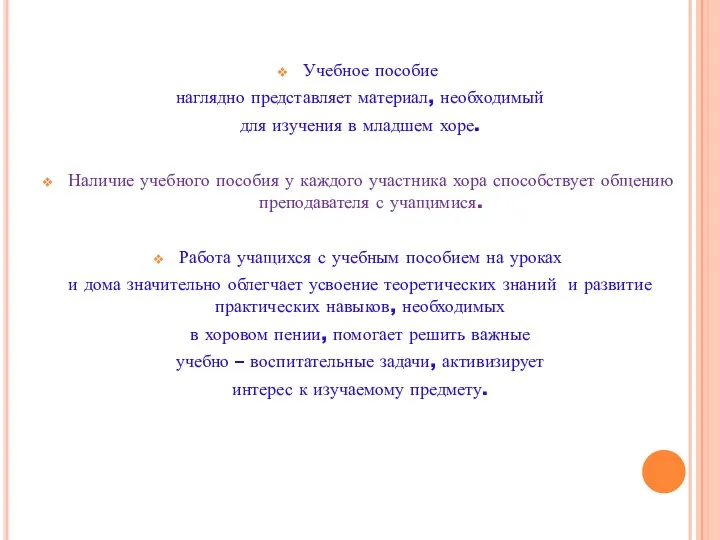 Учебное пособие наглядно представляет материал, необходимый для изучения в младшем хоре.

Наличие учебного пособия у каждого участника хора способствует общению преподавателя с учащимися.

Работа учащихся с учебным пособием на уроках и дома значительно облегчает усвоение теоретических знаний и развитие практических навыков, необходимых в хоровом пении, помогает решить важные учебно – воспитательные задачи, активизирует интерес к изучаемому предмету.